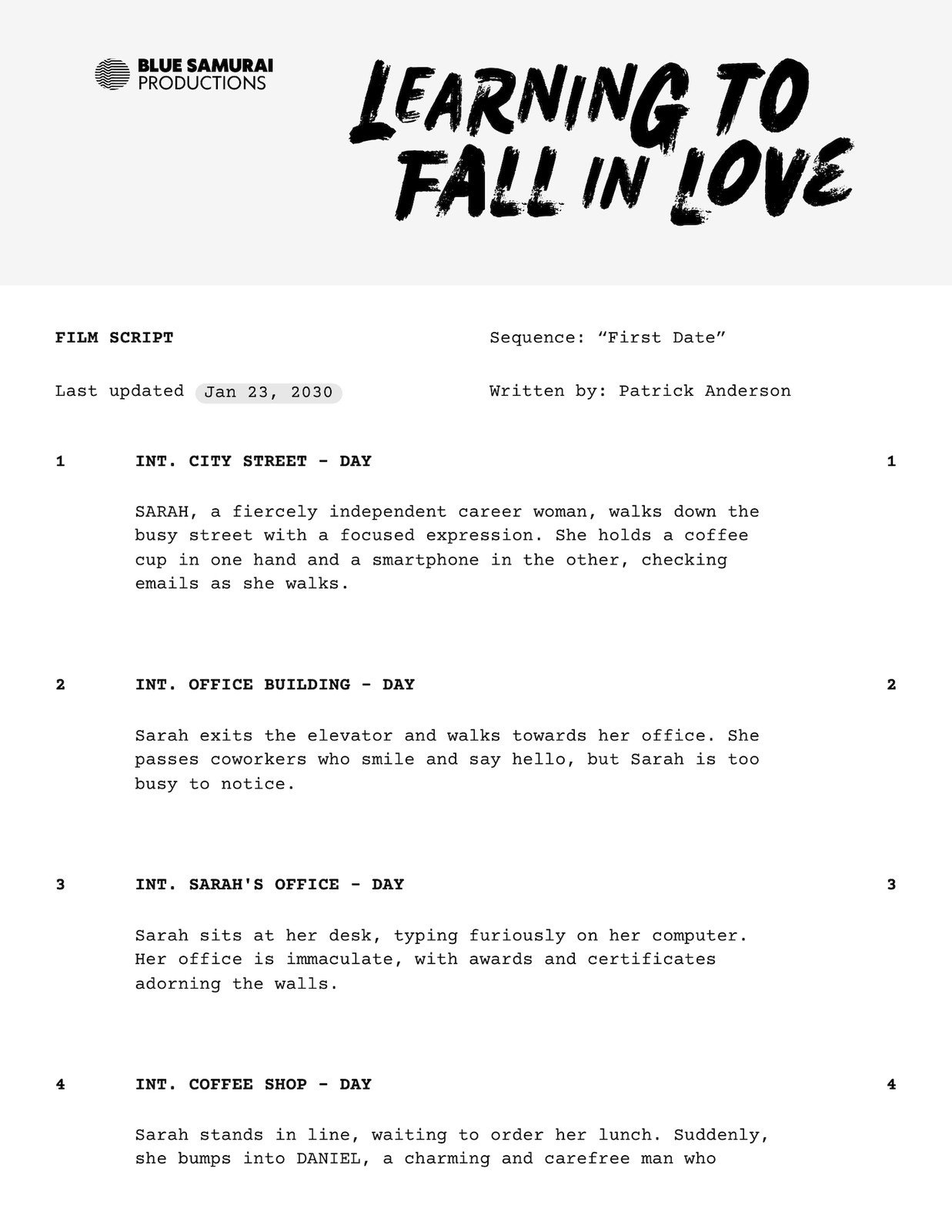 BLUE SAMURAI PRODUCTIONS

LEARNING TO FALL IN LOVE

FILM SCRIPT

Sequence: “First Date”

Last updated Jan 23, 2030

Written by: Patrick Anderson

1 INT. CITY STREET - DAY 1

SARAH, a fiercely independent career woman, walks down the busy street with a focused expression. She holds a coffee cup in one hand and a smartphone in the other, checking emails as she walks.

2 INT. OFFICE BUILDING - DAY 2

Sarah exits the elevator and walks towards her office. She passes coworkers who smile and say hello, but Sarah is too busy to notice.

3 INT. SARAH'S OFFICE - DAY 3

Sarah sits at her desk, typing furiously on her computer. Her office is immaculate, with awards and certificates adorning the walls.

4 INT. COFFEE SHOP - DAY 4

Sarah stands in line, waiting to order her lunch. Suddenly, she bumps into DANIEL, a charming and carefree man who